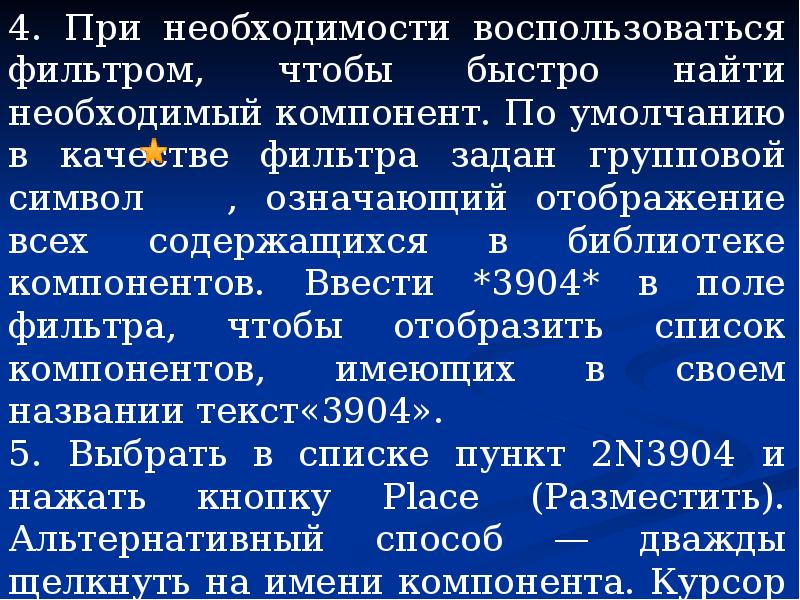 4. При необходимости воспользоваться фильтром, чтобы быстро найти необходимый компонент. По умолчанию в качестве фильтра задан групповой символ , означающий отображение всех содержащихся в библиотеке компонентов. Ввести *3904* в поле фильтра, чтобы отобразить список компонентов, имеющих в своем названии текст«3904».
5. Выбрать в списке пункт 2N3904 и нажать кнопку Place (Разместить). Альтернативный способ — дважды щелкнуть на имени компонента. Курсор